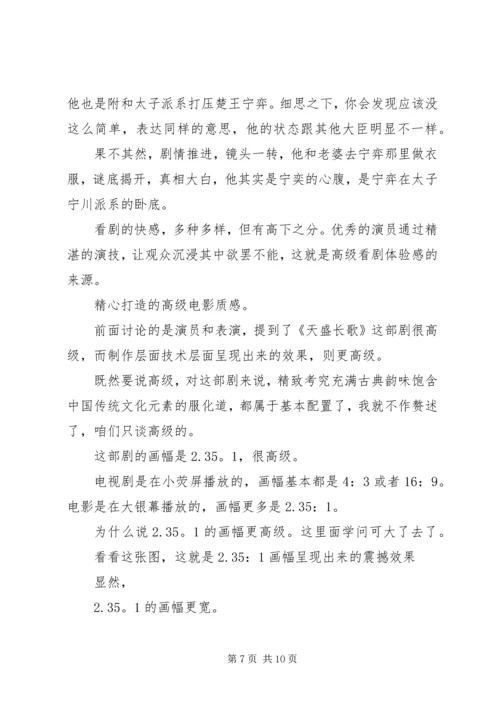 他也是附和太子派系打压楚王宁弈。细思之下，你会发现应该没这么简单，表达同样的意思，他的状态跟其他大臣明显不一样。

果不其然，剧情推进，镜头一转，他和老婆去宁弈那里做衣服，谜底揭开，真相大白，他其实是宁奕的心腹，是宁弈在太子宁川派系的卧底。

看剧的快感，多种多样，但有高下之分。优秀的演员通过精湛的演技，让观众沉浸其中欲罢不能，这就是高级看剧体验感的来源。

精心打造的高级电影质感。

前面讨论的是演员和表演，提到了《天盛长歌》这部剧很高级，而制作层面技术层面呈现出来的效果，则更高级。

既然要说高级，对这部剧来说，精致考究充满古典韵味饱含中国传统文化元素的服化道，都属于基本配置了，我就不作赘述了，咱们只谈高级的。

这部剧的画幅是 2.35。1，很高级。

电视剧是在小荧屏播放的，画幅基本都是 4：3 或者 16：9。电影是在大银幕播放的，画幅更多是 2.35：1。

为什么说 2.35。1 的画幅更高级。这里面学问可大了去了。

看看这张图，这就是 2.35：1 画幅呈现出来的震撼效果

显然，

2.35。1 的画幅更宽。

第 7 页 共 10 页